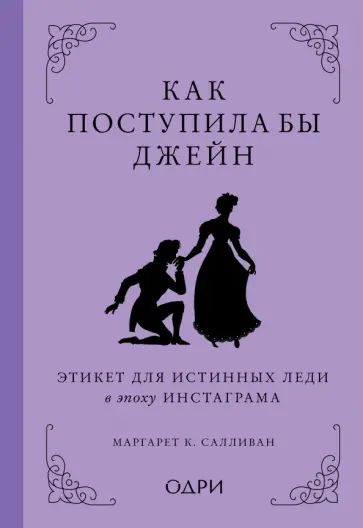 КАК
ПОСТУПИЛА БЫ
ДЖЕЙН

ЭТИКЕТ ДЛЯ ИСТИННЫХ ЛЕДИ
в эпоху ИНСТАГРАМА

МАРГАРЕТ К. САЛЛИВАН

ОДРИ